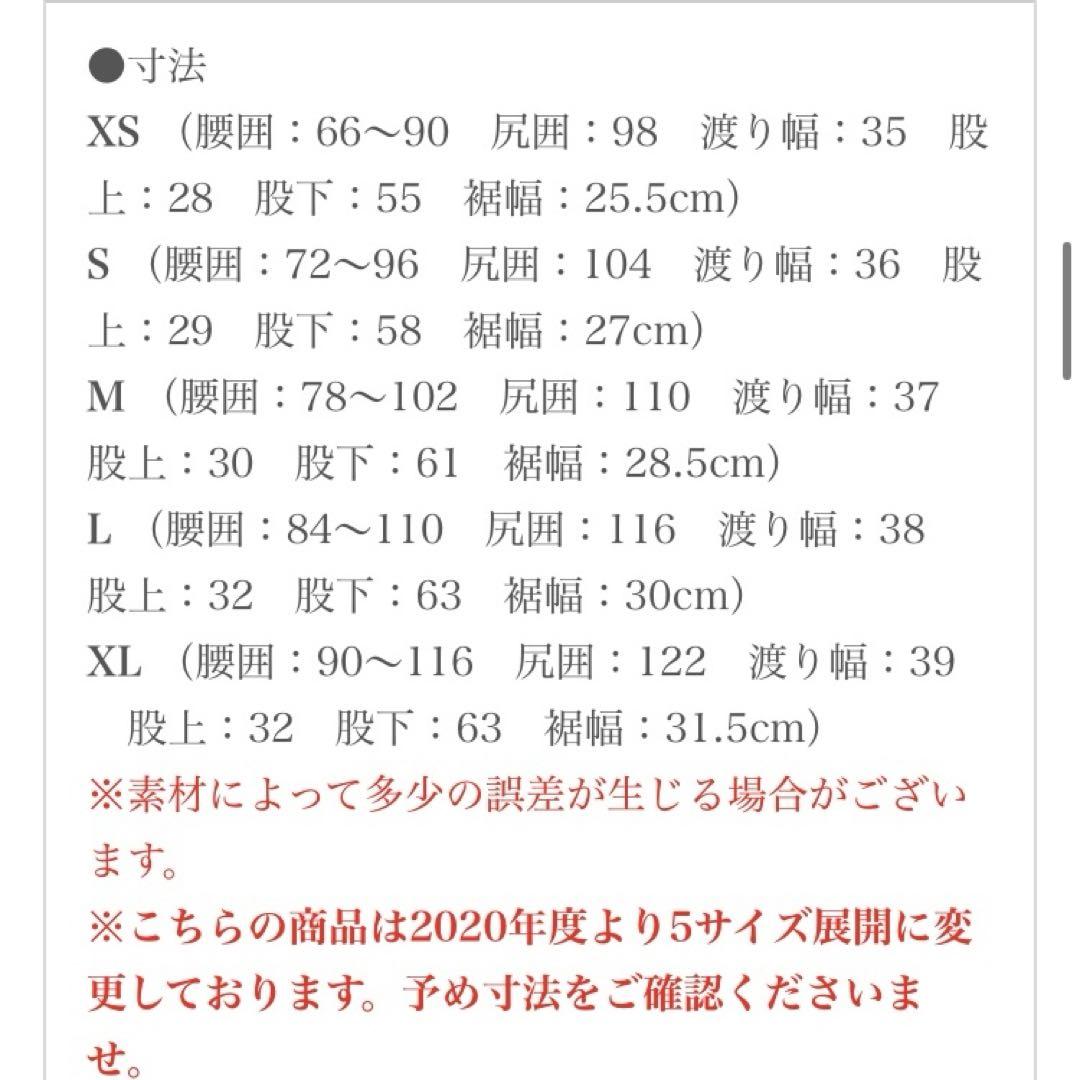 ●寸法
XS （腰囲：66〜90　尻囲：98　渡り幅：35　股上：28　股下：55　裾幅：25.5cm）
S （腰囲：72〜96　尻囲：104　渡り幅：36　股上：29　股下：58　裾幅：27cm）
M （腰囲：78〜102　尻囲：110　渡り幅：37　股上：30　股下：61　裾幅：28.5cm）
L （腰囲：84〜110　尻囲：116　渡り幅：38　股上：32　股下：63　裾幅：30cm）
XL （腰囲：90〜116　尻囲：122　渡り幅：39　股上：32　股下：63　裾幅：31.5cm）
※素材によって多少の誤差が生じる場合がございます。
※こちらの商品は2020年度より5サイズ展開に変更しております。予め寸法をご確認くださいませ。